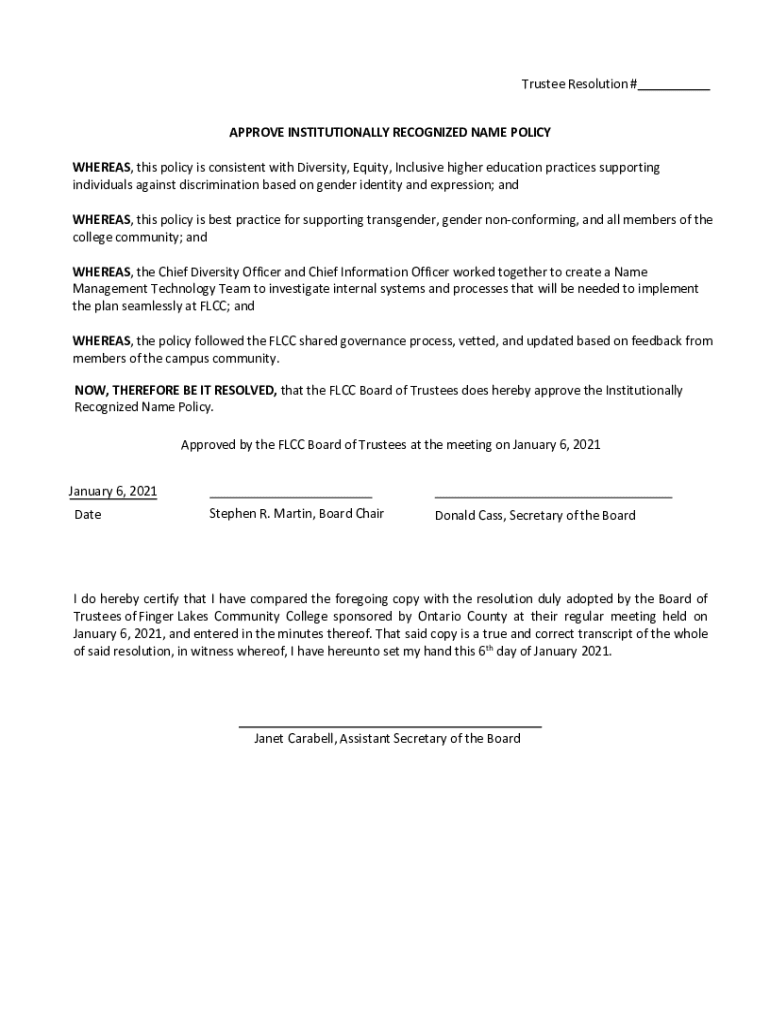 Trustee Resolution #__________

APPROVE INSTITUTIONALLY RECOGNIZED NAME POLICY

WHEREAS, this policy is consistent with Diversity, Equity, Inclusive higher education practices supporting individuals against discrimination based on gender identity and expression; and

WHEREAS, this policy is best practice for supporting transgender, gender non-conforming, and all members of the college community; and

WHEREAS, the Chief Diversity Officer and Chief Information Officer worked together to create a Name Management Technology Team to investigate internal systems and processes that will be needed to implement the plan seamlessly at FLCC; and

WHEREAS, the policy followed the FLCC shared governance process, vetted, and updated based on feedback from members of the campus community.

NOW, THEREFORE BE IT RESOLVED, that the FLCC Board of Trustees does hereby approve the Institutionally Recognized Name Policy.

Approved by the FLCC Board of Trustees at the meeting on January 6, 2021

January 6, 2021
Date

Stephen R. Martin, Board Chair

Donald Cass, Secretary of the Board

I do hereby certify that I have compared the foregoing copy with the resolution duly adopted by the Board of Trustees of Finger Lakes Community College sponsored by Ontario County at their regular meeting held on January 6, 2021, and entered in the minutes thereof. That said copy is a true and correct transcript of the whole of said resolution, in witness whereof, I have hereunto set my hand this 6$^{th}$ day of January 2021.

Janet Carabell, Assistant Secretary of the Board